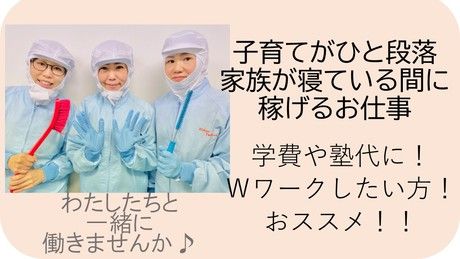 子育てがひと段落
家族が寝ている間に
稼げるお仕事

学費や塾代に！
Wワークしたい方！
おススメ！！

わたしたちと
一緒に
働きませんか♪